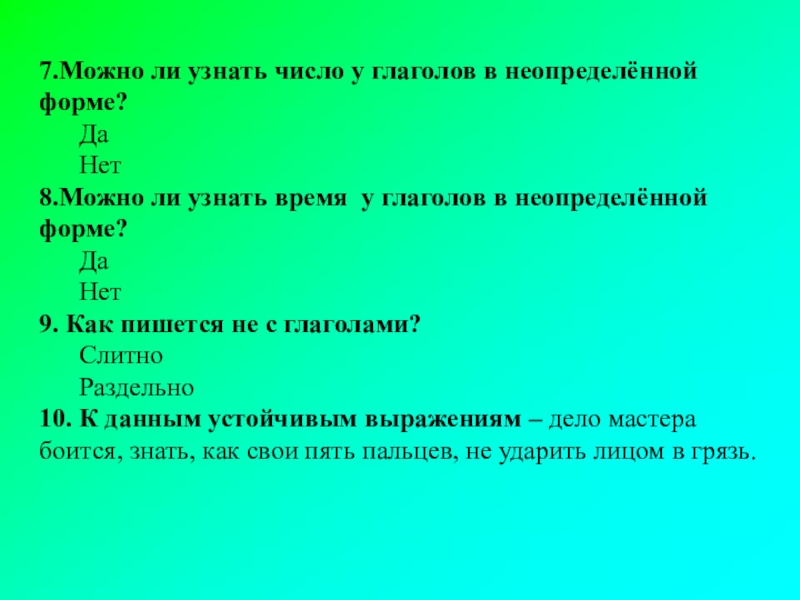 7.Можно ли узнать число у глаголов в неопределённой форме?

Да

Нет

8.Можно ли узнать время у глаголов в неопределённой форме?

Да

Нет

9. Как пишется не с глаголами?

Слитно

Раздельно

10. К данным устойчивым выражениям – дело мастера боится, знать, как свои пять пальцев, не ударить лицом в грязь.